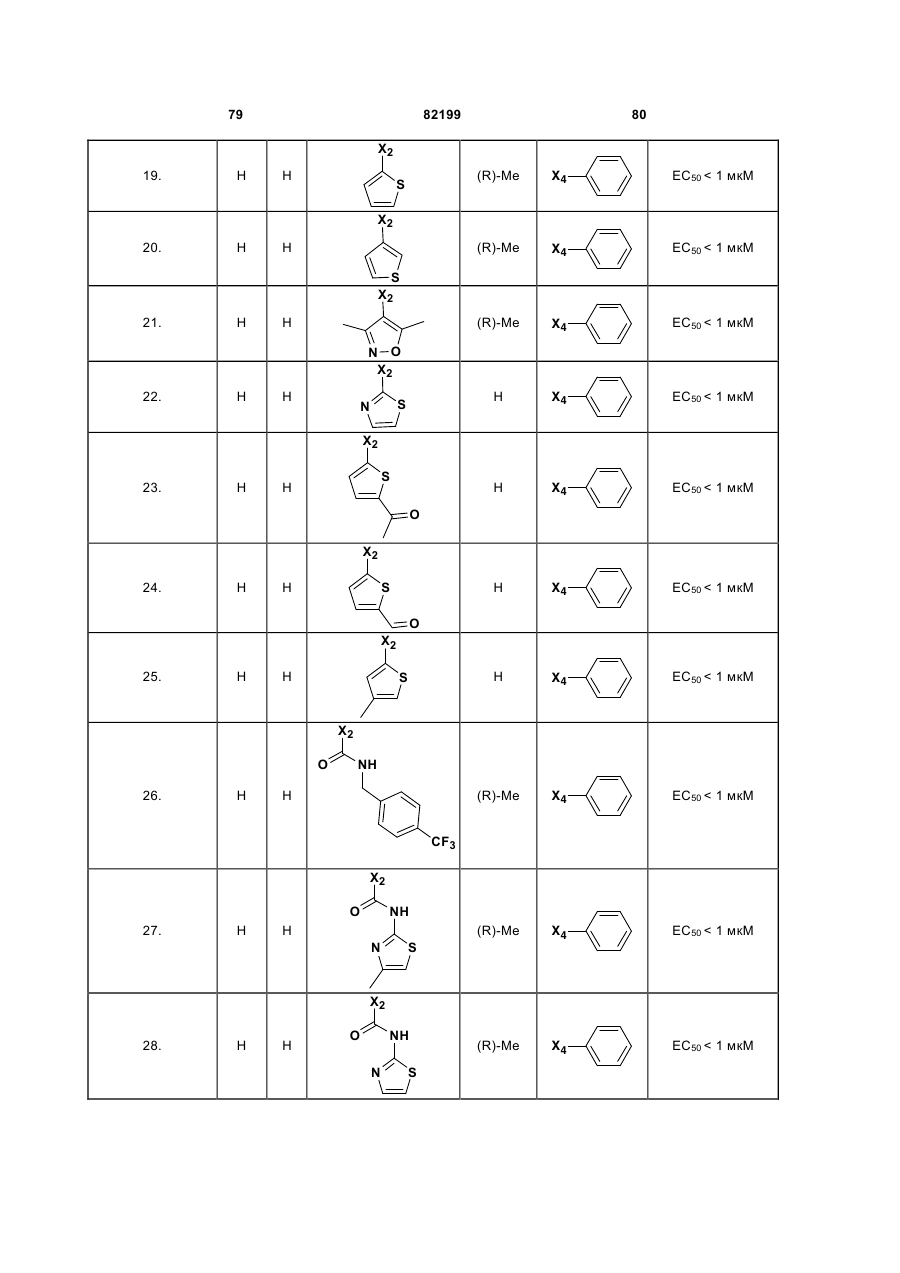 79 82199 80

| 19. | H | H | $X_2$ S | (R)-Me | $X_4$ | $EC_{50}$ < 1 мкМ |
|---|---|---|---|---|---|---|
| 20. | H | H | $X_2$ S | (R)-Me | $X_4$ | $EC_{50}$ < 1 мкМ |
| 21. | H | H | $X_2$ N–O | (R)-Me | $X_4$ | $EC_{50}$ < 1 мкМ |
| 22. | H | H | $X_2$ N S | H | $X_4$ | $EC_{50}$ < 1 мкМ |
| 23. | H | H | $X_2$ S O | H | $X_4$ | $EC_{50}$ < 1 мкМ |
| 24. | H | H | $X_2$ S O | H | $X_4$ | $EC_{50}$ < 1 мкМ |
| 25. | H | H | $X_2$ S | H | $X_4$ | $EC_{50}$ < 1 мкМ |
| 26. | H | H | $X_2$ O NH $CF_3$ | (R)-Me | $X_4$ | $EC_{50}$ < 1 мкМ |
| 27. | H | H | $X_2$ O NH N S | (R)-Me | $X_4$ | $EC_{50}$ < 1 мкМ |
| 28. | H | H | $X_2$ O NH N S | (R)-Me | $X_4$ | $EC_{50}$ < 1 мкМ |